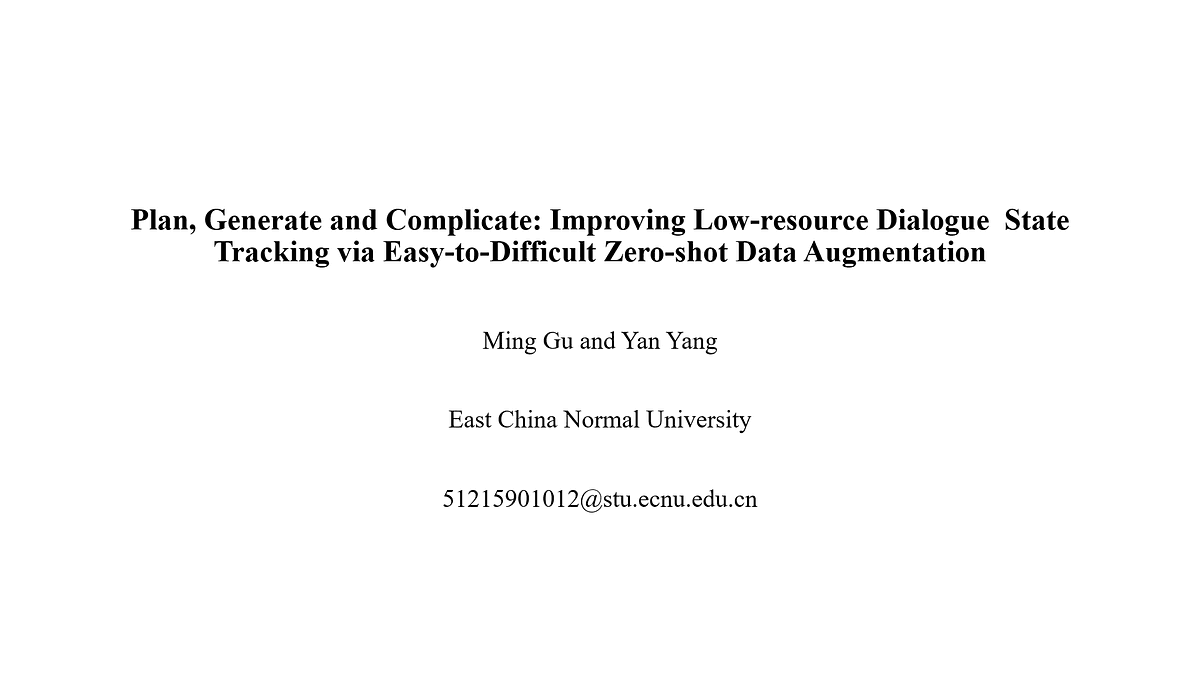 Plan, Generate and Complicate: Improving Low-resource Dialogue State Tracking via Easy-to-Difficult Zero-shot Data Augmentation

Ming Gu and Yan Yang

East China Normal University

51215901012@stu.ecnu.edu.cn